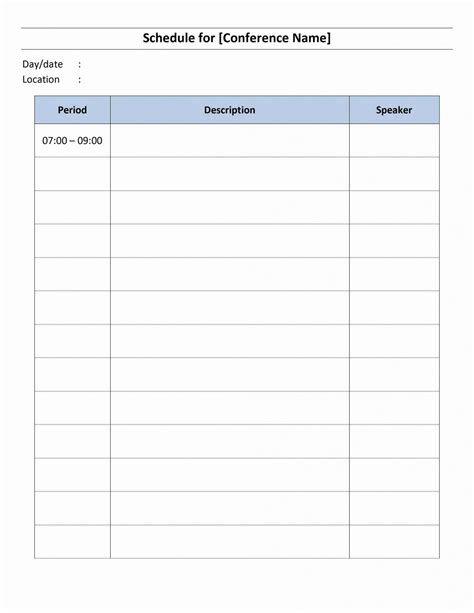 Schedule for [Conference Name]

Day/date :
Location :

| Period | Description | Speaker |
|---|---|---|
| 07:00 – 09:00 | | |
| | | |
| | | |
| | | |
| | | |
| | | |
| | | |
| | | |
| | | |
| | | |
| | | |
| | | |
| | | |